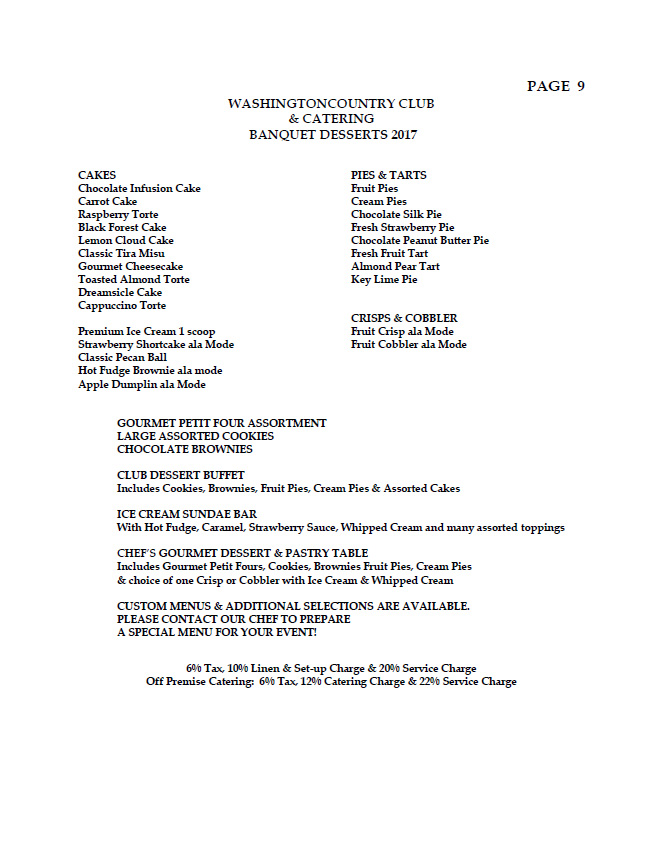 PAGE 9

WASHINGTONCOUNTRY CLUB
& CATERING
BANQUET DESSERTS 2017

CAKES
Chocolate Infusion Cake
Carrot Cake
Raspberry Torte
Black Forest Cake
Lemon Cloud Cake
Classic Tira Misu
Gourmet Cheesecake
Toasted Almond Torte
Dreamsicle Cake
Cappuccino Torte

Premium Ice Cream 1 scoop
Strawberry Shortcake ala Mode
Classic Pecan Ball
Hot Fudge Brownie ala mode
Apple Dumplin ala Mode

PIES & TARTS
Fruit Pies
Cream Pies
Chocolate Silk Pie
Fresh Strawberry Pie
Chocolate Peanut Butter Pie
Fresh Fruit Tart
Almond Pear Tart
Key Lime Pie

CRISPS & COBBLER
Fruit Crisp ala Mode
Fruit Cobbler ala Mode

GOURMET PETIT FOUR ASSORTMENT
LARGE ASSORTED COOKIES
CHOCOLATE BROWNIES

CLUB DESSERT BUFFET
Includes Cookies, Brownies, Fruit Pies, Cream Pies & Assorted Cakes

ICE CREAM SUNDAE BAR
With Hot Fudge, Caramel, Strawberry Sauce, Whipped Cream and many assorted toppings

CHEF'S GOURMET DESSERT & PASTRY TABLE
Includes Gourmet Petit Fours, Cookies, Brownies Fruit Pies, Cream Pies
& choice of one Crisp or Cobbler with Ice Cream & Whipped Cream

CUSTOM MENUS & ADDITIONAL SELECTIONS ARE AVAILABLE.
PLEASE CONTACT OUR CHEF TO PREPARE
A SPECIAL MENU FOR YOUR EVENT!

6% Tax, 10% Linen & Set-up Charge & 20% Service Charge
Off Premise Catering: 6% Tax, 12% Catering Charge & 22% Service Charge